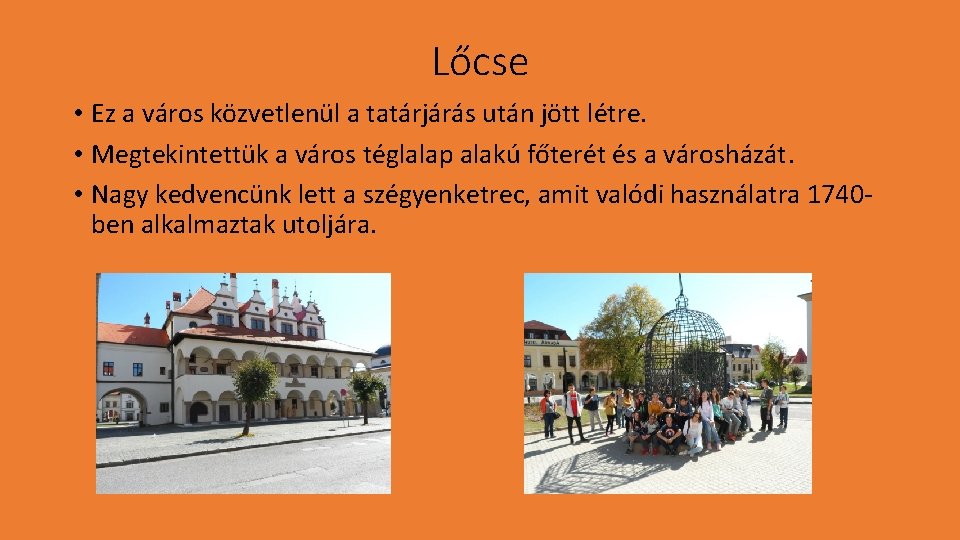 Lőcse

• Ez a város közvetlenül a tatárjárás után jött létre.
• Megtekintettük a város téglalap alakú főterét és a városházát.
• Nagy kedvencünk lett a szégyenketrec, amit valódi használatra 1740-ben alkalmaztak utoljára.